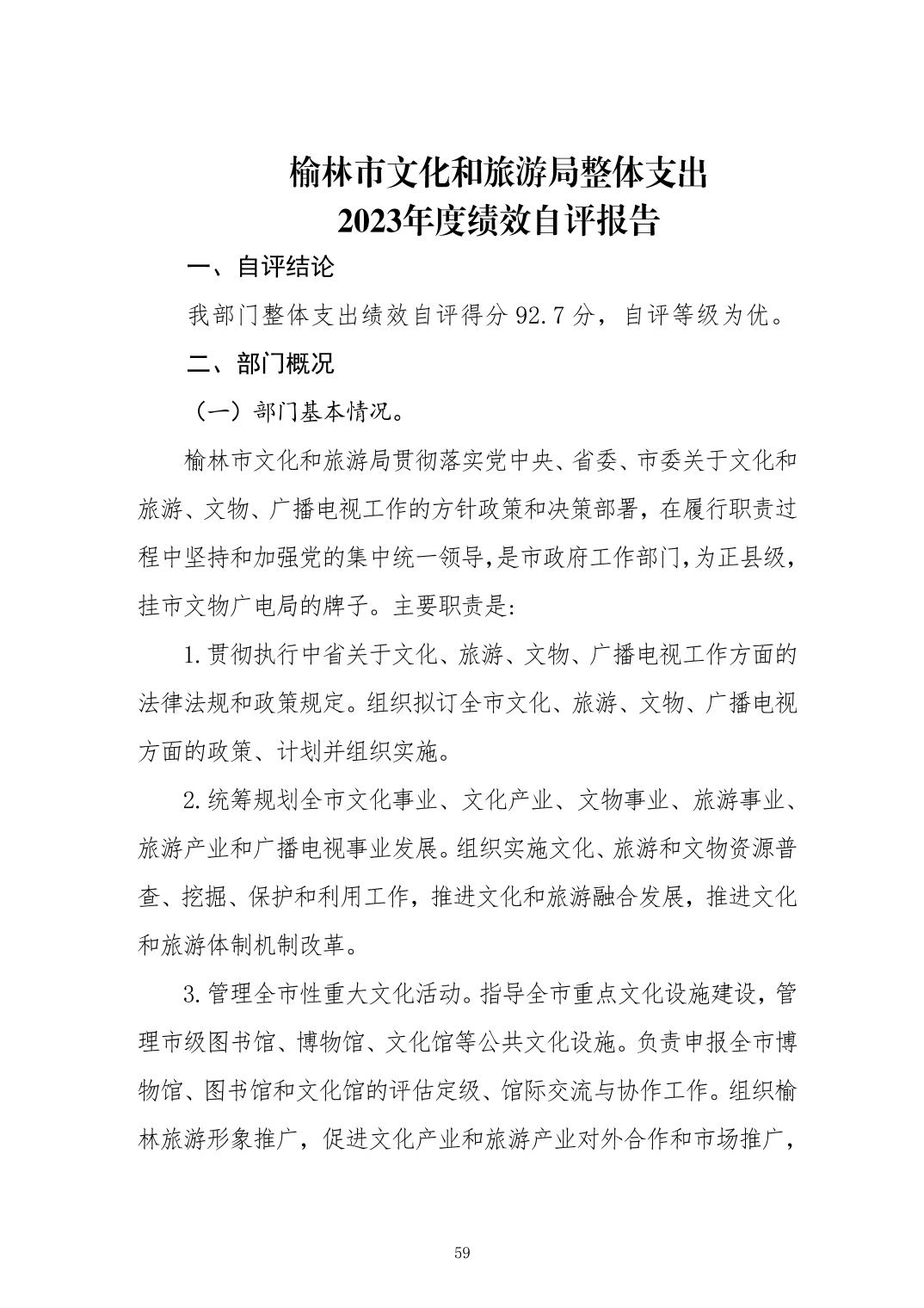 榆林市文化和旅游局整体支出
2023年度绩效自评报告

一、自评结论

我部门整体支出绩效自评得分 92.7 分，自评等级为优。

二、部门概况

（一）部门基本情况。

榆林市文化和旅游局贯彻落实党中央、省委、市委关于文化和旅游、文物、广播电视工作的方针政策和决策部署，在履行职责过程中坚持和加强党的集中统一领导，是市政府工作部门，为正县级，挂市文物广电局的牌子。主要职责是:

1.贯彻执行中省关于文化、旅游、文物、广播电视工作方面的法律法规和政策规定。组织拟订全市文化、旅游、文物、广播电视方面的政策、计划并组织实施。

2.统筹规划全市文化事业、文化产业、文物事业、旅游事业、旅游产业和广播电视事业发展。组织实施文化、旅游和文物资源普查、挖掘、保护和利用工作，推进文化和旅游融合发展，推进文化和旅游体制机制改革。

3.管理全市性重大文化活动。指导全市重点文化设施建设，管理市级图书馆、博物馆、文化馆等公共文化设施。负责申报全市博物馆、图书馆和文化馆的评估定级、馆际交流与协作工作。组织榆林旅游形象推广，促进文化产业和旅游产业对外合作和市场推广，

59